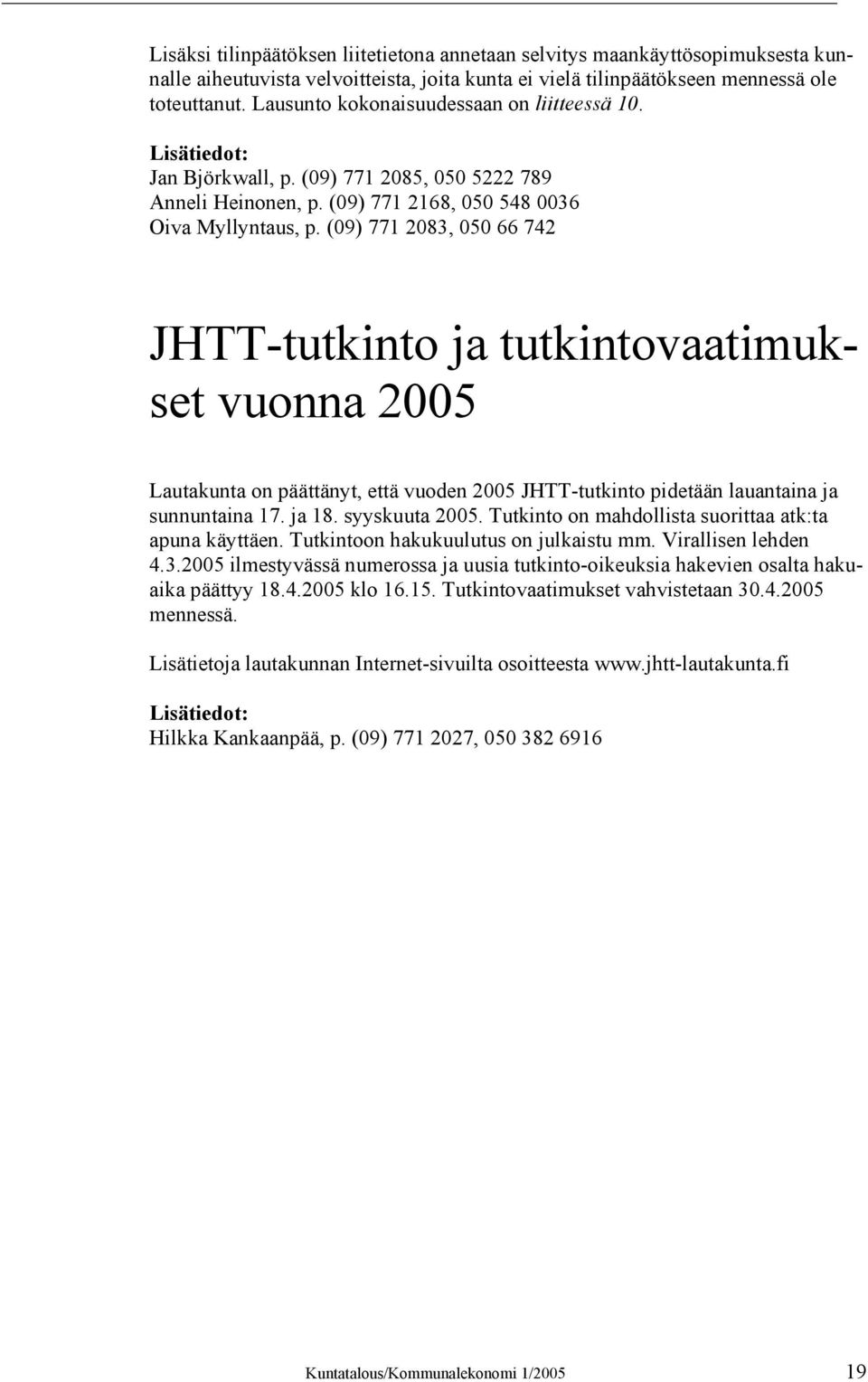 Lisäksi tilinpäätöksen liitetietona annetaan selvitys maankäyttösopimuksesta kunnalle aiheutuvista velvoitteista, joita kunta ei vielä tilinpäätökseen mennessä ole toteuttanut. Lausunto kokonaisuudessaan on liitteessä 10.

Lisätiedot:
Jan Björkwall, p. (09) 771 2085, 050 5222 789
Anneli Heinonen, p. (09) 771 2168, 050 548 0036
Oiva Myllyntaus, p. (09) 771 2083, 050 66 742

JHTT-tutkinto ja tutkintovaatimukset vuonna 2005

Lautakunta on päättänyt, että vuoden 2005 JHTT-tutkinto pidetään lauantaina ja sunnuntaina 17. ja 18. syyskuuta 2005. Tutkinto on mahdollista suorittaa atk:ta apuna käyttäen. Tutkintoon hakukuulutus on julkaistu mm. Virallisen lehden 4.3.2005 ilmestyvässä numerossa ja uusia tutkinto-oikeuksia hakevien osalta hakuaika päättyy 18.4.2005 klo 16.15. Tutkintovaatimukset vahvistetaan 30.4.2005 mennessä.

Lisätietoja lautakunnan Internet-sivuilta osoitteesta www.jhtt-lautakunta.fi

Lisätiedot:
Hilkka Kankaanpää, p. (09) 771 2027, 050 382 6916

Kuntatalous/Kommunalekonomi 1/2005 19